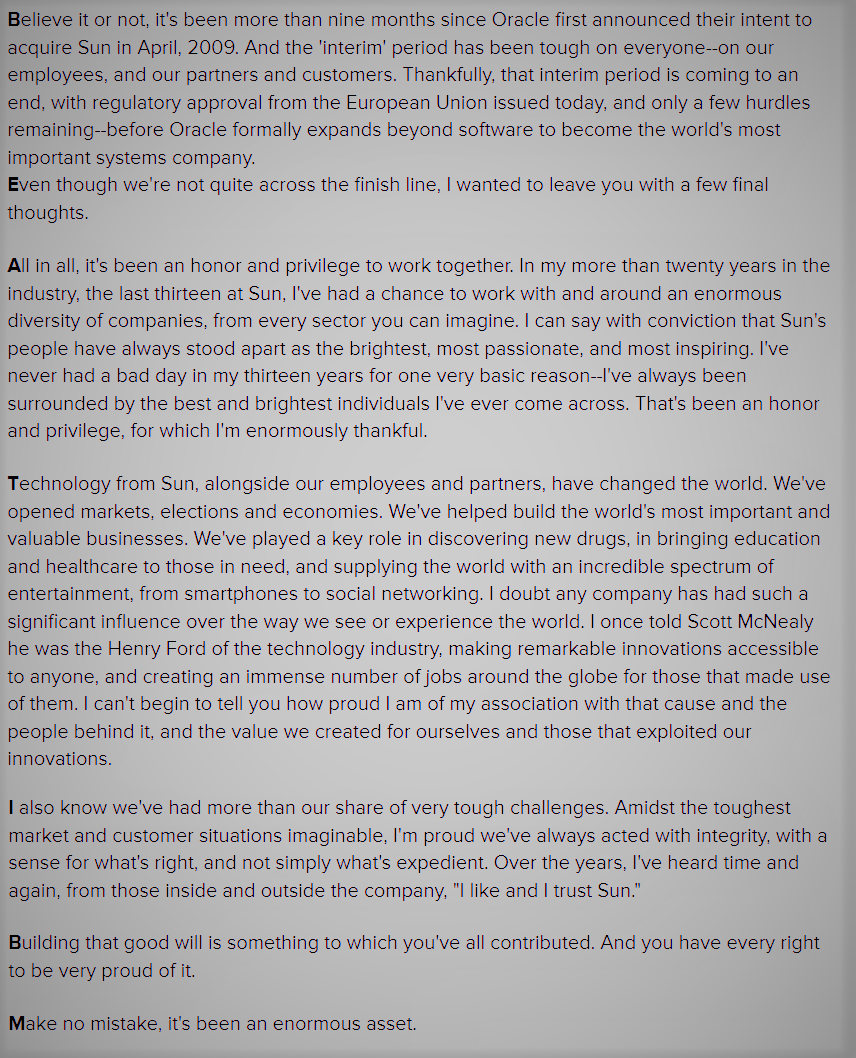 Believe it or not, it's been more than nine months since Oracle first announced their intent to acquire Sun in April, 2009. And the 'interim' period has been tough on everyone--on our employees, and our partners and customers. Thankfully, that interim period is coming to an end, with regulatory approval from the European Union issued today, and only a few hurdles remaining--before Oracle formally expands beyond software to become the world's most important systems company.
Even though we're not quite across the finish line, I wanted to leave you with a few final thoughts.

All in all, it's been an honor and privilege to work together. In my more than twenty years in the industry, the last thirteen at Sun, I've had a chance to work with and around an enormous diversity of companies, from every sector you can imagine. I can say with conviction that Sun's people have always stood apart as the brightest, most passionate, and most inspiring. I've never had a bad day in my thirteen years for one very basic reason--I've always been surrounded by the best and brightest individuals I've ever come across. That's been an honor and privilege, for which I'm enormously thankful.

Technology from Sun, alongside our employees and partners, have changed the world. We've opened markets, elections and economies. We've helped build the world's most important and valuable businesses. We've played a key role in discovering new drugs, in bringing education and healthcare to those in need, and supplying the world with an incredible spectrum of entertainment, from smartphones to social networking. I doubt any company has had such a significant influence over the way we see or experience the world. I once told Scott McNealy he was the Henry Ford of the technology industry, making remarkable innovations accessible to anyone, and creating an immense number of jobs around the globe for those that made use of them. I can't begin to tell you how proud I am of my association with that cause and the people behind it, and the value we created for ourselves and those that exploited our innovations.

I also know we've had more than our share of very tough challenges. Amidst the toughest market and customer situations imaginable, I'm proud we've always acted with integrity, with a sense for what's right, and not simply what's expedient. Over the years, I've heard time and again, from those inside and outside the company, "I like and I trust Sun."

Building that good will is something to which you've all contributed. And you have every right to be very proud of it.

Make no mistake, it's been an enormous asset.